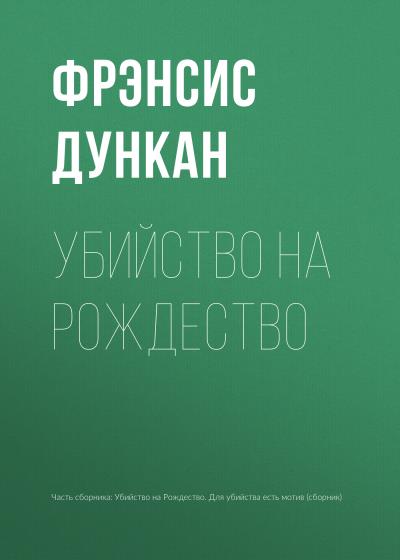 ФРЭНСИС ДУНКАН

УБИЙСТВО НА РОЖДЕСТВО

Часть сборника: Убийство на Рождество. Для убийства есть мотив (сборник)